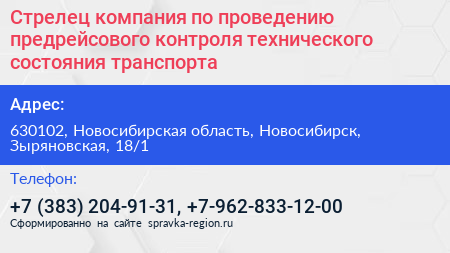 Стрелец компания по проведению предрейсового контроля технического состояния транспорта

Адрес:

630102, Новосибирская область, Новосибирск, Зыряновская, 18/1

Телефон:

+7 (383) 204-91-31, +7-962-833-12-00

Сформированно на сайте spravka-region.ru